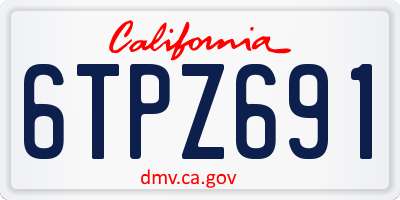 California

6TPZ691

dmv.ca.gov